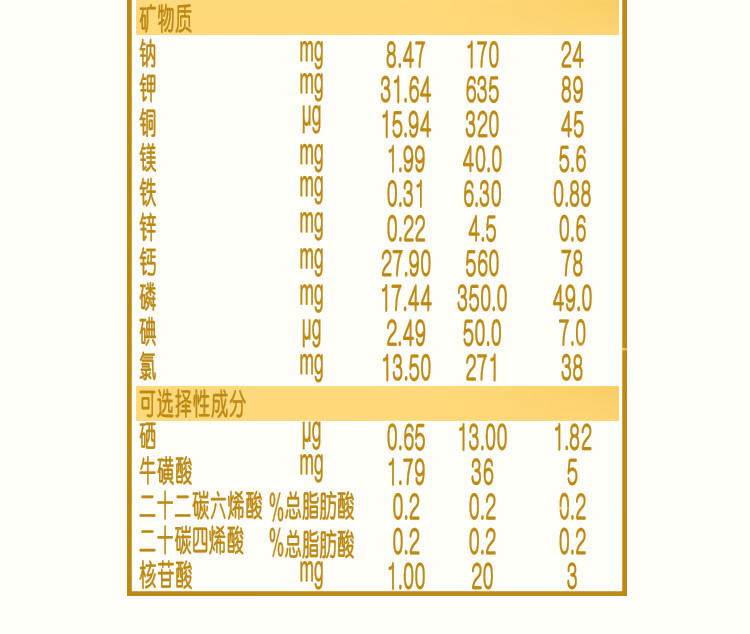 | 矿物质 | | | | |
|---|---|---|---|---|
| 钠 | mg | 8.47 | 170 | 24 |
| 钾 | mg | 31.64 | 635 | 89 |
| 铜 | μg | 15.94 | 320 | 45 |
| 镁 | mg | 1.99 | 40.0 | 5.6 |
| 铁 | mg | 0.31 | 6.30 | 0.88 |
| 锌 | mg | 0.22 | 4.5 | 0.6 |
| 钙 | mg | 27.90 | 560 | 78 |
| 磷 | mg | 17.44 | 350.0 | 49.0 |
| 碘 | μg | 2.49 | 50.0 | 7.0 |
| 氯 | mg | 13.50 | 271 | 38 |
| 可选择性成分 | | | | |
| 硒 | μg | 0.65 | 13.00 | 1.82 |
| 牛磺酸 | mg | 1.79 | 36 | 5 |
| 二十二碳六烯酸 | %总脂肪酸 | 0.2 | 0.2 | 0.2 |
| 二十碳四烯酸 | %总脂肪酸 | 0.2 | 0.2 | 0.2 |
| 核苷酸 | mg | 1.00 | 20 | 3 |